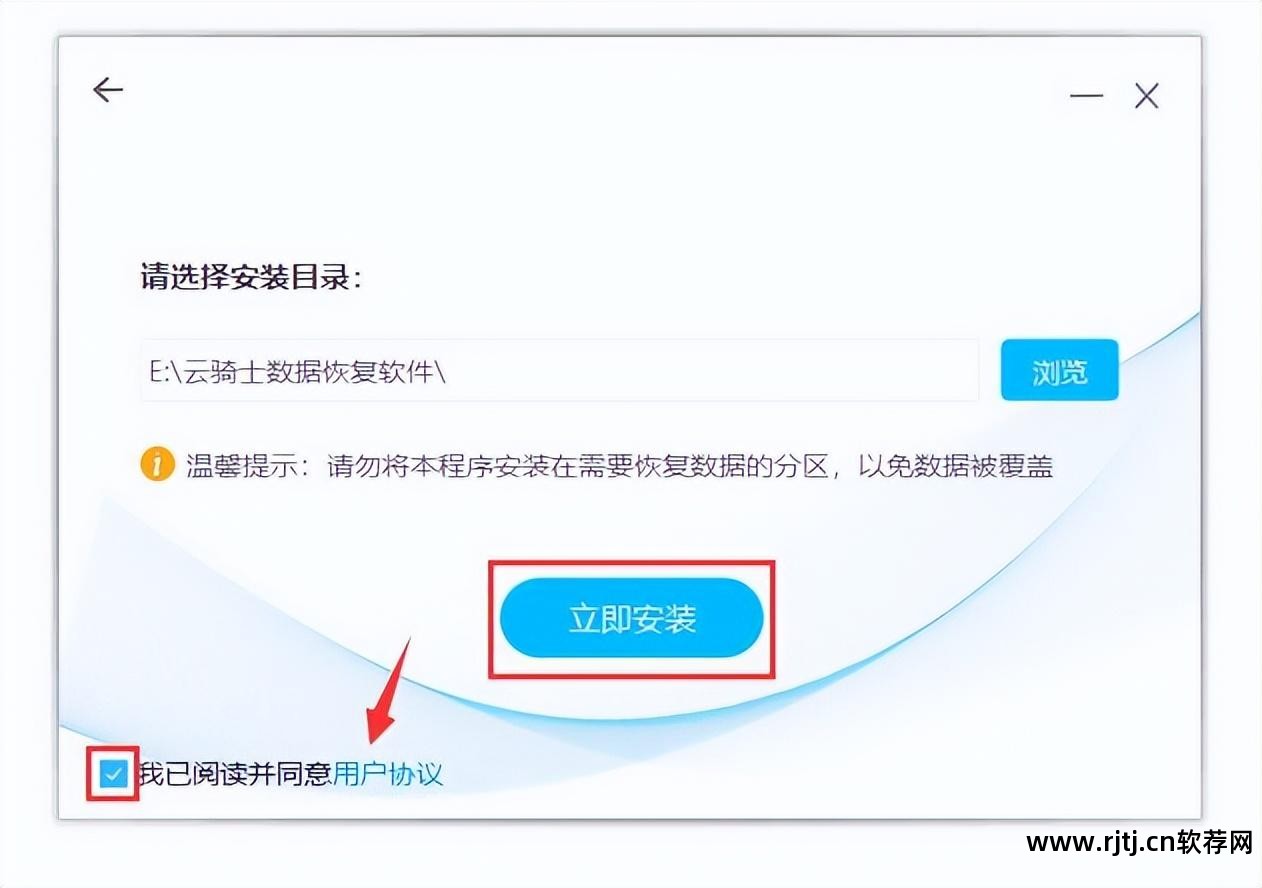 请选择安装目录：

E:\云骑士数据恢复软件\

浏览

温馨提示：请勿将本程序安装在需要恢复数据的分区，以免数据被覆盖

立即安装

我已阅读并同意用户协议

www.rjtj.cn软荐网